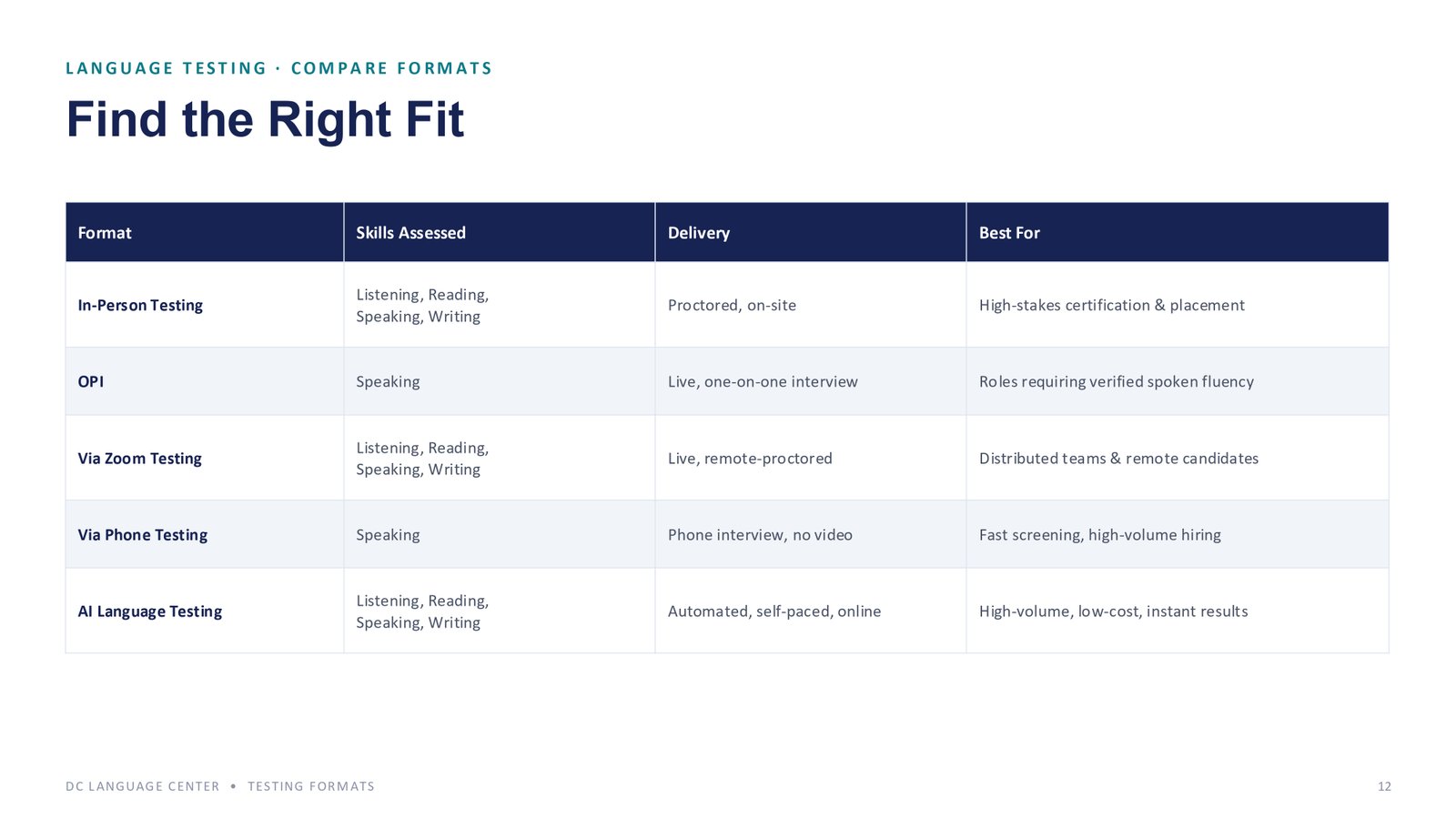 LANGUAGE TESTING · COMPARE FORMATS

Find the Right Fit

| Format | Skills Assessed | Delivery | Best For |
|---|---|---|---|
| In-Person Testing | Listening, Reading, Speaking, Writing | Proctored, on-site | High-stakes certification & placement |
| OPI | Speaking | Live, one-on-one interview | Roles requiring verified spoken fluency |
| Via Zoom Testing | Listening, Reading, Speaking, Writing | Live, remote-proctored | Distributed teams & remote candidates |
| Via Phone Testing | Speaking | Phone interview, no video | Fast screening, high-volume hiring |
| AI Language Testing | Listening, Reading, Speaking, Writing | Automated, self-paced, online | High-volume, low-cost, instant results |

DC LANGUAGE CENTER • TESTING FORMATS

12